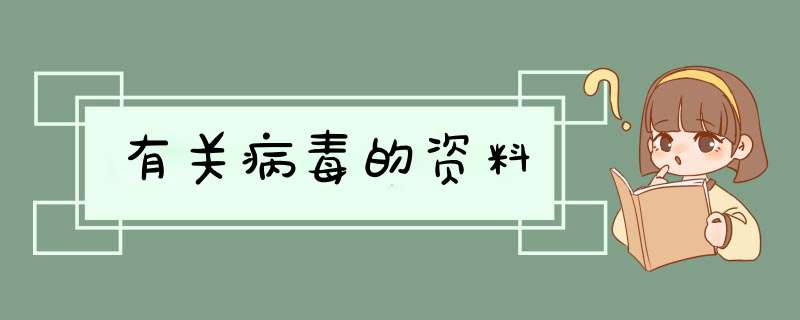 有关病毒的资料